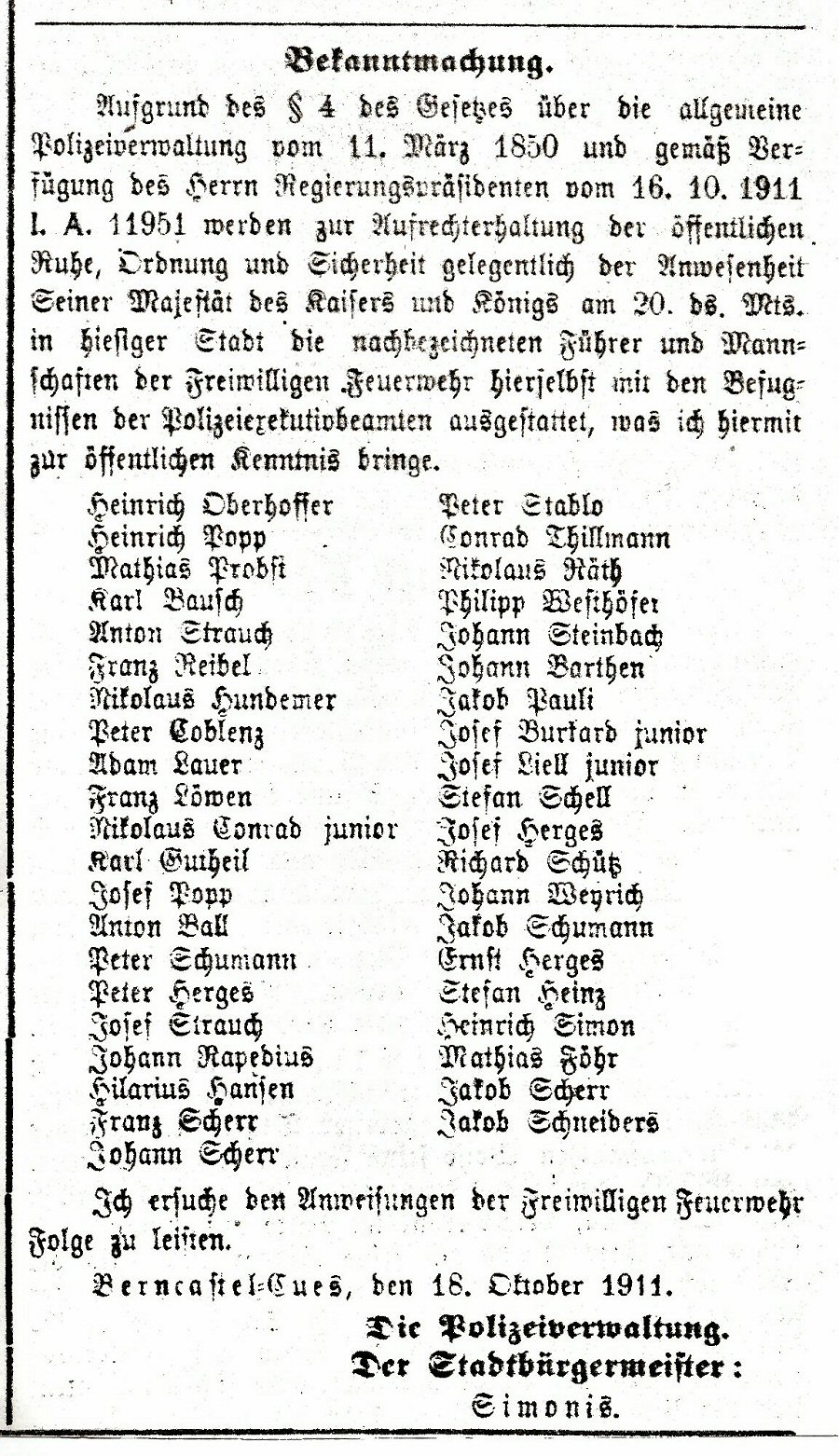 Bekanntmachung.

Aufgrund des § 4 des Gesetzes über die allgemeine Polizeiverwaltung vom 11. März 1850 und gemäß Verfügung des Herrn Regierungspräsidenten vom 16. 10. 1911 I. A. 11951 werden zur Aufrechterhaltung der öffentlichen Ruhe, Ordnung und Sicherheit gelegentlich der Anwesenheit Seiner Majestät des Kaisers und Königs am 20. ds. Mts. in hiesiger Stadt die nachbezeichneten Führer und Mannschaften der Freiwilligen Feuerwehr hierselbst mit den Befugnissen der Polizeiexekutivbeamten ausgestattet, was ich hiermit zur öffentlichen Kenntnis bringe.

Heinrich Oberhoffer
Heinrich Popp
Mathias Probst
Karl Bausch
Anton Strauch
Franz Reibel
Nikolaus Hundemer
Peter Coblenz
Adam Lauer
Franz Löwen
Nikolaus Conrad junior
Karl Gutheil
Josef Popp
Anton Ball
Peter Schumann
Peter Herges
Josef Strauch
Johann Rapedius
Hilarius Hansen
Franz Scherr
Johann Scherr

Peter Stablo
Conrad Thillmann
Nikolaus Räth
Philipp Westhöfer
Johann Steinbach
Johann Barthen
Jakob Pauli
Josef Burkard junior
Josef Liell junior
Stefan Schell
Josef Herges
Richard Schütz
Johann Weyrich
Jakob Schumann
Ernst Herges
Stefan Heinz
Heinrich Simon
Mathias Föhr
Jakob Scherr
Jakob Schneiders

Ich ersuche den Anweisungen der Freiwilligen Feuerwehr Folge zu leisten.

Berncastel-Cues, den 18. Oktober 1911.

Die Polizeiverwaltung.
Der Stadtbürgermeister:
Simonis.